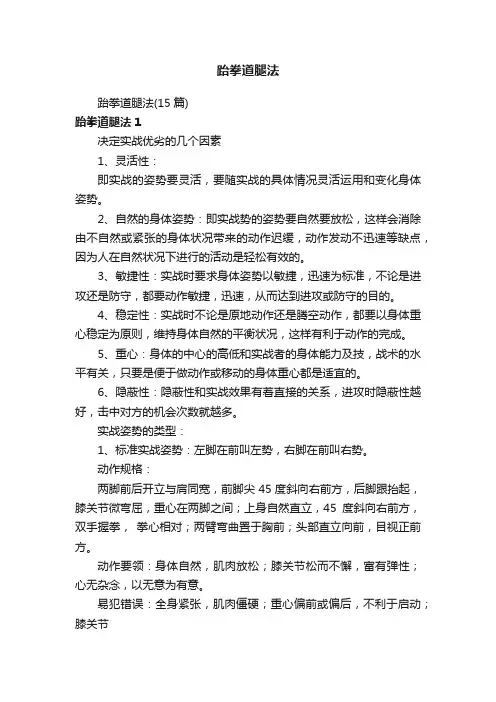 跆拳道腿法

跆拳道腿法(15 篇)

跆拳道腿法 1

决定实战优劣的几个因素

1、灵活性：

即实战的姿势要灵活，要随实战的具体情况灵活运用和变化身体姿势。

2、自然的身体姿势：即实战势的姿势要自然要放松，这样会消除由不自然或紧张的身体状况带来的动作迟缓，动作发动不迅速等缺点，因为人在自然状况下进行的活动是轻松有效的。

3、敏捷性：实战时要求身体姿势以敏捷，迅速为标准，不论是进攻还是防守，都要动作敏捷，迅速，从而达到进攻或防守的目的。

4、稳定性：实战时不论是原地动作还是腾空动作，都要以身体重心稳定为原则，维持身体自然的平衡状况，这样有利于动作的完成。

5、重心：身体的中心的高低和实战者的身体能力及技，战术的水平有关，只要是便于做动作或移动的身体重心都是适宜的。

6、隐蔽性：隐蔽性和实战效果有着直接的关系，进攻时隐蔽性越好，击中对方的机会次数就越多。

实战姿势的类型：

1、标准实战姿势：左脚在前叫左势，右脚在前叫右势。

动作规格：

两脚前后开立与肩同宽，前脚尖 45 度斜向右前方，后脚跟抬起，膝关节微弯屈，重心在两脚之间；上身自然直立，45 度斜向右前方，双手握拳， 拳心相对；两臂弯曲置于胸前；头部直立向前，目视正前方。

动作要领：身体自然，肌肉放松；膝关节松而不懈，富有弹性；心无杂念，以无意为有意。

易犯错误：全身紧张，肌肉僵硬；重心偏前或偏后，不利于启动；膝关节